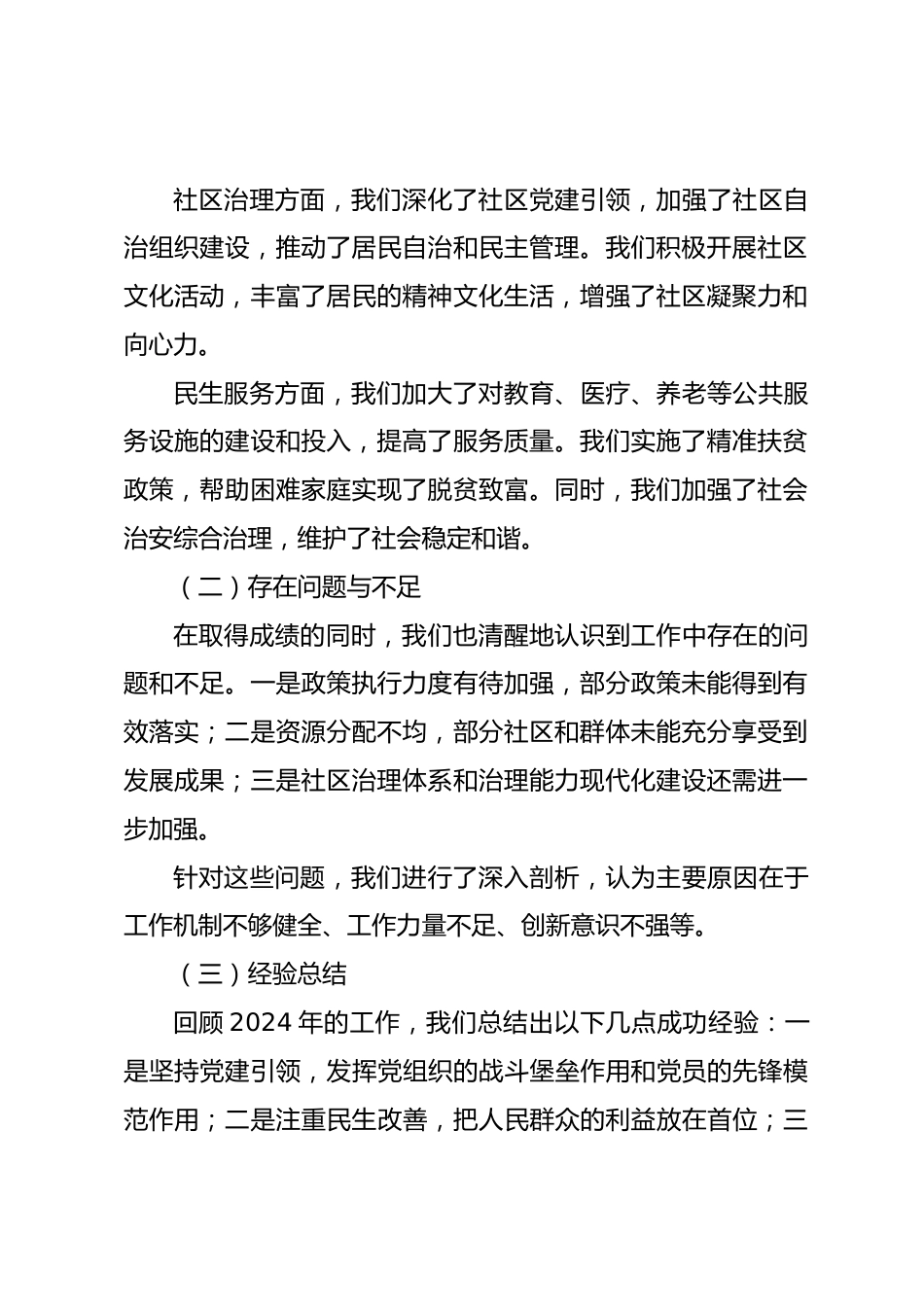 社区治理方面，我们深化了社区党建引领，加强了社区自治组织建设，推动了居民自治和民主管理。我们积极开展社区文化活动，丰富了居民的精神文化生活，增强了社区凝聚力和向心力。

民生服务方面，我们加大了对教育、医疗、养老等公共服务设施的建设和投入，提高了服务质量。我们实施了精准扶贫政策，帮助困难家庭实现了脱贫致富。同时，我们加强了社会治安综合治理，维护了社会稳定和谐。

（二）存在问题与不足

在取得成绩的同时，我们也清醒地认识到工作中存在的问题和不足。一是政策执行力度有待加强，部分政策未能得到有效落实；二是资源分配不均，部分社区和群体未能充分享受到发展成果；三是社区治理体系和治理能力现代化建设还需进一步加强。

针对这些问题，我们进行了深入剖析，认为主要原因在于工作机制不够健全、工作力量不足、创新意识不强等。

（三）经验总结

回顾 2024 年的工作，我们总结出以下几点成功经验：一是坚持党建引领，发挥党组织的战斗堡垒作用和党员的先锋模范作用；二是注重民生改善，把人民群众的利益放在首位；三